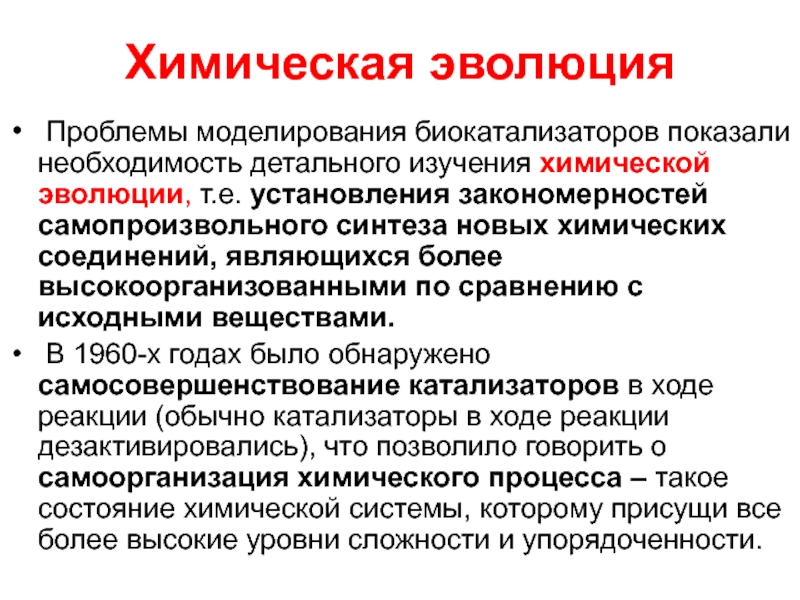 Химическая эволюция

• Проблемы моделирования биокатализаторов показали необходимость детального изучения химической эволюции, т.е. установления закономерностей самопроизвольного синтеза новых химических соединений, являющихся более высокоорганизованными по сравнению с исходными веществами.

• В 1960-х годах было обнаружено самосовершенствование катализаторов в ходе реакции (обычно катализаторы в ходе реакции дезактивировались), что позволило говорить о самоорганизация химического процесса – такое состояние химической системы, которому присущи все более высокие уровни сложности и упорядоченности.